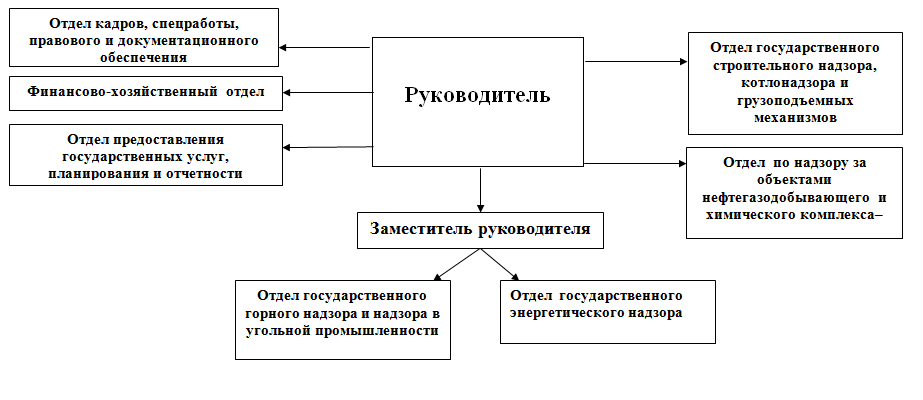 Отдел кадров, спецработы, правового и документационного обеспечения

Финансово-хозяйственный отдел

Отдел предоставления государственных услуг, планирования и отчетности

Руководитель

Отдел государственного строительного надзора, котлонадзора и грузоподъемных механизмов

Отдел по надзору за объектами нефтегазодобывающего и химического комплекса–

Заместитель руководителя

Отдел государственного горного надзора и надзора в угольной промышленности

Отдел государственного энергетического надзора